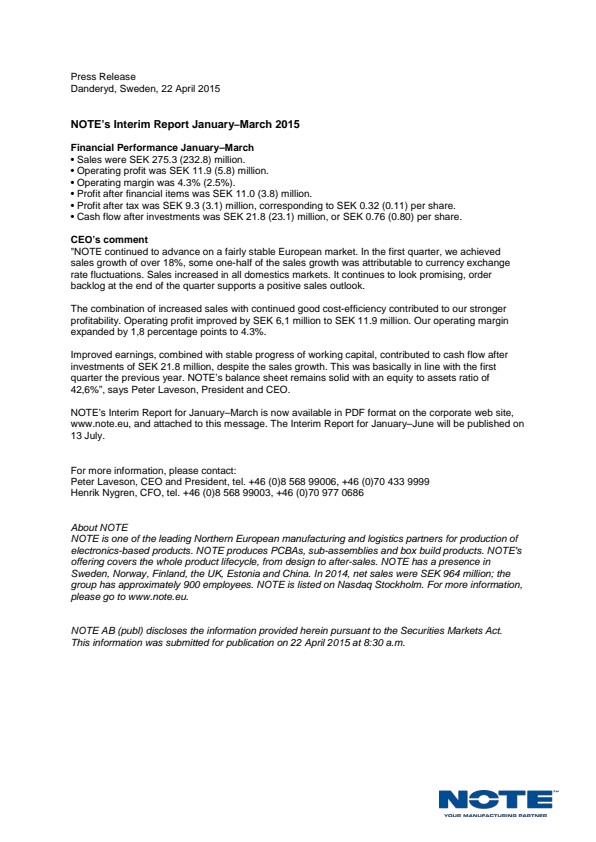 Press Release
Danderyd, Sweden, 22 April 2015

NOTE's Interim Report January–March 2015

Financial Performance January–March
• Sales were SEK 275.3 (232.8) million.
• Operating profit was SEK 11.9 (5.8) million.
• Operating margin was 4.3% (2.5%).
• Profit after financial items was SEK 11.0 (3.8) million.
• Profit after tax was SEK 9.3 (3.1) million, corresponding to SEK 0.32 (0.11) per share.
• Cash flow after investments was SEK 21.8 (23.1) million, or SEK 0.76 (0.80) per share.

CEO's comment
"NOTE continued to advance on a fairly stable European market. In the first quarter, we achieved sales growth of over 18%, some one-half of the sales growth was attributable to currency exchange rate fluctuations. Sales increased in all domestics markets. It continues to look promising, order backlog at the end of the quarter supports a positive sales outlook.

The combination of increased sales with continued good cost-efficiency contributed to our stronger profitability. Operating profit improved by SEK 6,1 million to SEK 11.9 million. Our operating margin expanded by 1,8 percentage points to 4.3%.

Improved earnings, combined with stable progress of working capital, contributed to cash flow after investments of SEK 21.8 million, despite the sales growth. This was basically in line with the first quarter the previous year. NOTE's balance sheet remains solid with an equity to assets ratio of 42,6%", says Peter Laveson, President and CEO.

NOTE's Interim Report for January–March is now available in PDF format on the corporate web site, www.note.eu, and attached to this message. The Interim Report for January–June will be published on 13 July.

For more information, please contact:
Peter Laveson, CEO and President, tel. +46 (0)8 568 99006, +46 (0)70 433 9999
Henrik Nygren, CFO, tel. +46 (0)8 568 99003, +46 (0)70 977 0686

About NOTE
NOTE is one of the leading Northern European manufacturing and logistics partners for production of electronics-based products. NOTE produces PCBAs, sub-assemblies and box build products. NOTE's offering covers the whole product lifecycle, from design to after-sales. NOTE has a presence in Sweden, Norway, Finland, the UK, Estonia and China. In 2014, net sales were SEK 964 million; the group has approximately 900 employees. NOTE is listed on Nasdaq Stockholm. For more information, please go to www.note.eu.

NOTE AB (publ) discloses the information provided herein pursuant to the Securities Markets Act. This information was submitted for publication on 22 April 2015 at 8:30 a.m.

NOTE
YOUR MANUFACTURING PARTNER